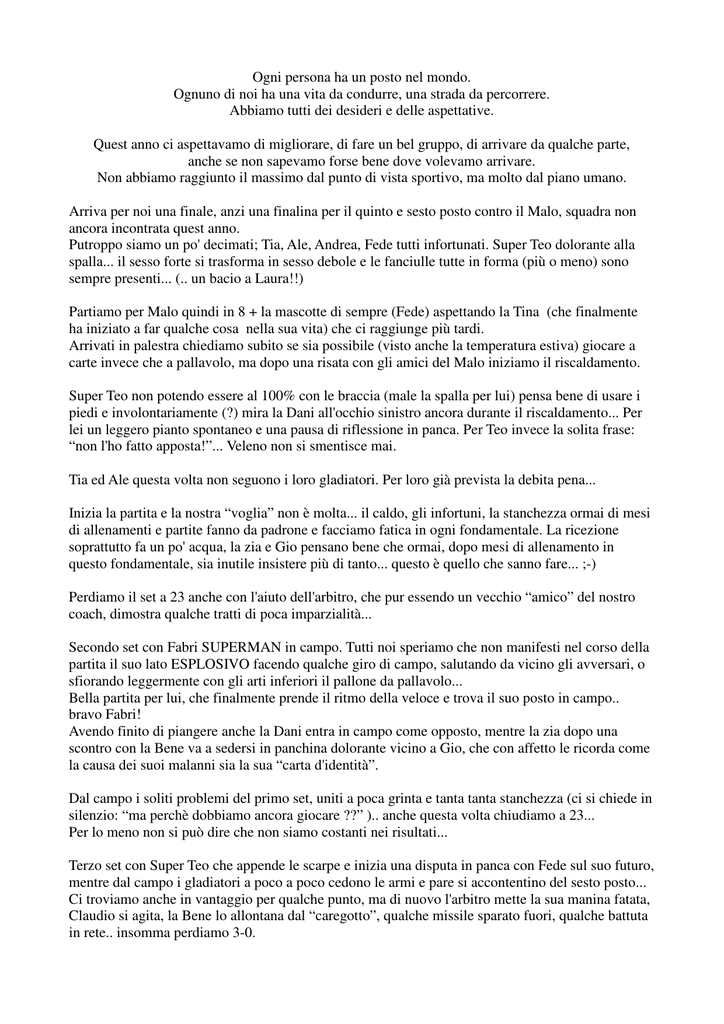 Ogni persona ha un posto nel mondo.
Ognuno di noi ha una vita da condurre, una strada da percorrere.
Abbiamo tutti dei desideri e delle aspettative.

Quest anno ci aspettavamo di migliorare, di fare un bel gruppo, di arrivare da qualche parte, anche se non sapevamo forse bene dove volevamo arrivare.
Non abbiamo raggiunto il massimo dal punto di vista sportivo, ma molto dal piano umano.

Arriva per noi una finale, anzi una finalina per il quinto e sesto posto contro il Malo, squadra non ancora incontrata quest anno.
Putroppo siamo un po' decimati; Tia, Ale, Andrea, Fede tutti infortunati. Super Teo dolorante alla spalla... il sesso forte si trasforma in sesso debole e le fanciulle tutte in forma (più o meno) sono sempre presenti... (.. un bacio a Laura!!)

Partiamo per Malo quindi in 8 + la mascotte di sempre (Fede) aspettando la Tina (che finalmente ha iniziato a far qualche cosa nella sua vita) che ci raggiunge più tardi.
Arrivati in palestra chiediamo subito se sia possibile (visto anche la temperatura estiva) giocare a carte invece che a pallavolo, ma dopo una risata con gli amici del Malo iniziamo il riscaldamento.

Super Teo non potendo essere al 100% con le braccia (male la spalla per lui) pensa bene di usare i piedi e involontariamente (?) mira la Dani all'occhio sinistro ancora durante il riscaldamento... Per lei un leggero pianto spontaneo e una pausa di riflessione in panca. Per Teo invece la solita frase: “non l'ho fatto apposta!”... Veleno non si smentisce mai.

Tia ed Ale questa volta non seguono i loro gladiatori. Per loro già prevista la debita pena...

Inizia la partita e la nostra “voglia” non è molta... il caldo, gli infortuni, la stanchezza ormai di mesi di allenamenti e partite fanno da padrone e facciamo fatica in ogni fondamentale. La ricezione soprattutto fa un po' acqua, la zia e Gio pensano bene che ormai, dopo mesi di allenamento in questo fondamentale, sia inutile insistere più di tanto... questo è quello che sanno fare... ;-)

Perdiamo il set a 23 anche con l'aiuto dell'arbitro, che pur essendo un vecchio “amico” del nostro coach, dimostra qualche tratti di poca imparzialità...

Secondo set con Fabri SUPERMAN in campo. Tutti noi speriamo che non manifesti nel corso della partita il suo lato ESPLOSIVO facendo qualche giro di campo, salutando da vicino gli avversari, o sfiorando leggermente con gli arti inferiori il pallone da pallavolo...
Bella partita per lui, che finalmente prende il ritmo della veloce e trova il suo posto in campo.. bravo Fabri!
Avendo finito di piangere anche la Dani entra in campo come opposto, mentre la zia dopo una scontro con la Bene va a sedersi in panchina dolorante vicino a Gio, che con affetto le ricorda come la causa dei suoi malanni sia la sua “carta d'identità”.

Dal campo i soliti problemi del primo set, uniti a poca grinta e tanta tanta stanchezza (ci si chiede in silenzio: “ma perchè dobbiamo ancora giocare ??” ).. anche questa volta chiudiamo a 23...
Per lo meno non si può dire che non siamo costanti nei risultati...

Terzo set con Super Teo che appende le scarpe e inizia una disputa in panca con Fede sul suo futuro, mentre dal campo i gladiatori a poco a poco cedono le armi e pare si accontentino del sesto posto...
Ci troviamo anche in vantaggio per qualche punto, ma di nuovo l'arbitro mette la sua manina fatata, Claudio si agita, la Bene lo allontana dal “caregotto”, qualche missile sparato fuori, qualche battuta in rete.. insomma perdiamo 3-0.